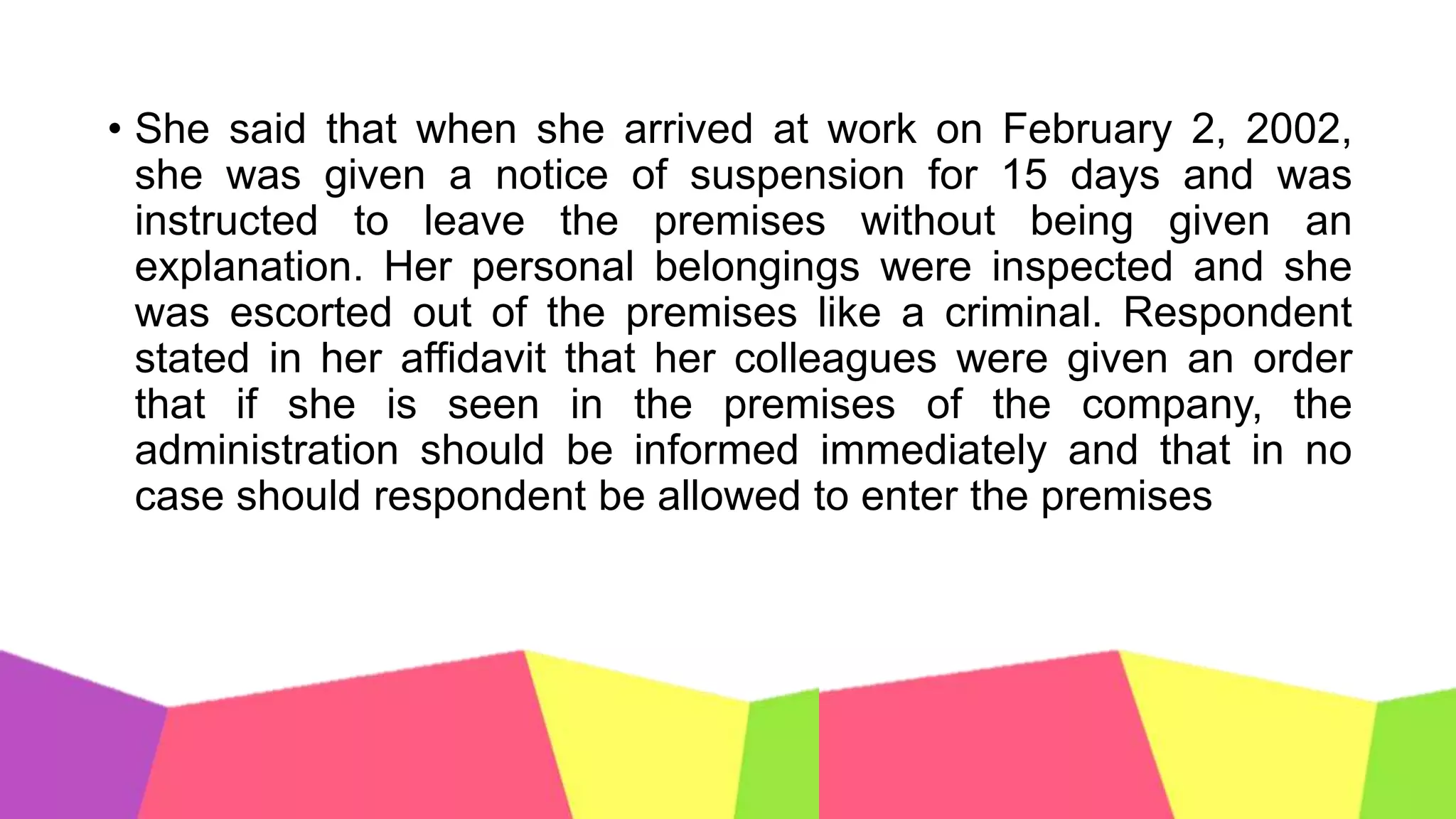 • She said that when she arrived at work on February 2, 2002, she was given a notice of suspension for 15 days and was instructed to leave the premises without being given an explanation. Her personal belongings were inspected and she was escorted out of the premises like a criminal. Respondent stated in her affidavit that her colleagues were given an order that if she is seen in the premises of the company, the administration should be informed immediately and that in no case should respondent be allowed to enter the premises